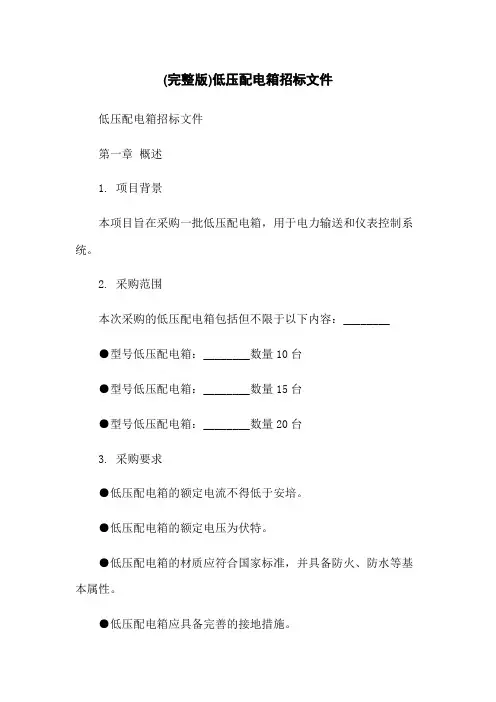 (完整版)低压配电箱招标文件

低压配电箱招标文件

第一章 概述

1. 项目背景

本项目旨在采购一批低压配电箱，用于电力输送和仪表控制系统。

2. 采购范围

本次采购的低压配电箱包括但不限于以下内容：________

●型号低压配电箱：________数量 10 台

●型号低压配电箱：________数量 15 台

●型号低压配电箱：________数量 20 台

3. 采购要求

●低压配电箱的额定电流不得低于安培。

●低压配电箱的额定电压为伏特。

●低压配电箱的材质应符合国家标准，并具备防火、防水等基本属性。

●低压配电箱应具备完善的接地措施。